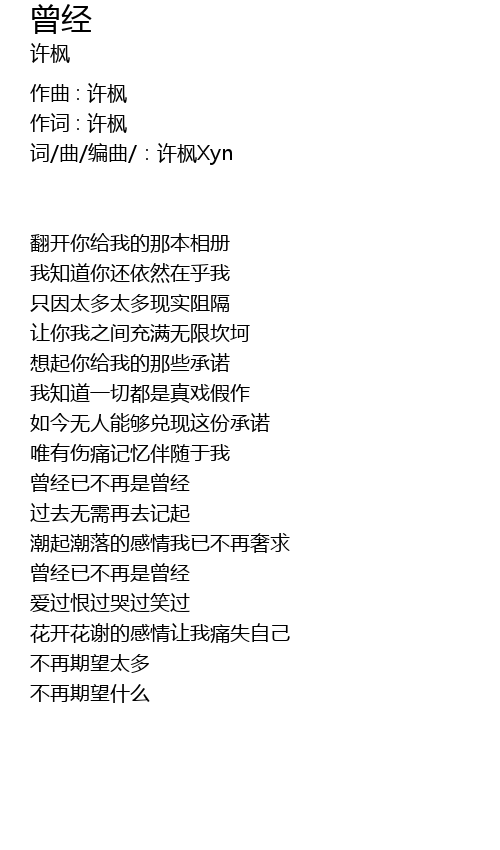 曾经
许枫

作曲 : 许枫
作词 : 许枫
词/曲/编曲/ : 许枫Xyn

翻开你给我的那本相册
我知道你还依然在乎我
只因太多太多现实阻隔
让你我之间充满无限坎坷
想起你给我的那些承诺
我知道一切都是真戏假作
如今无人能够兑现这份承诺
唯有伤痛记忆伴随于我
曾经已不再是曾经
过去无需再去记起
潮起潮落的感情我已不再奢求
曾经已不再是曾经
爱过恨过哭过笑过
花开花谢的感情让我痛失自己
不再期望太多
不再期望什么